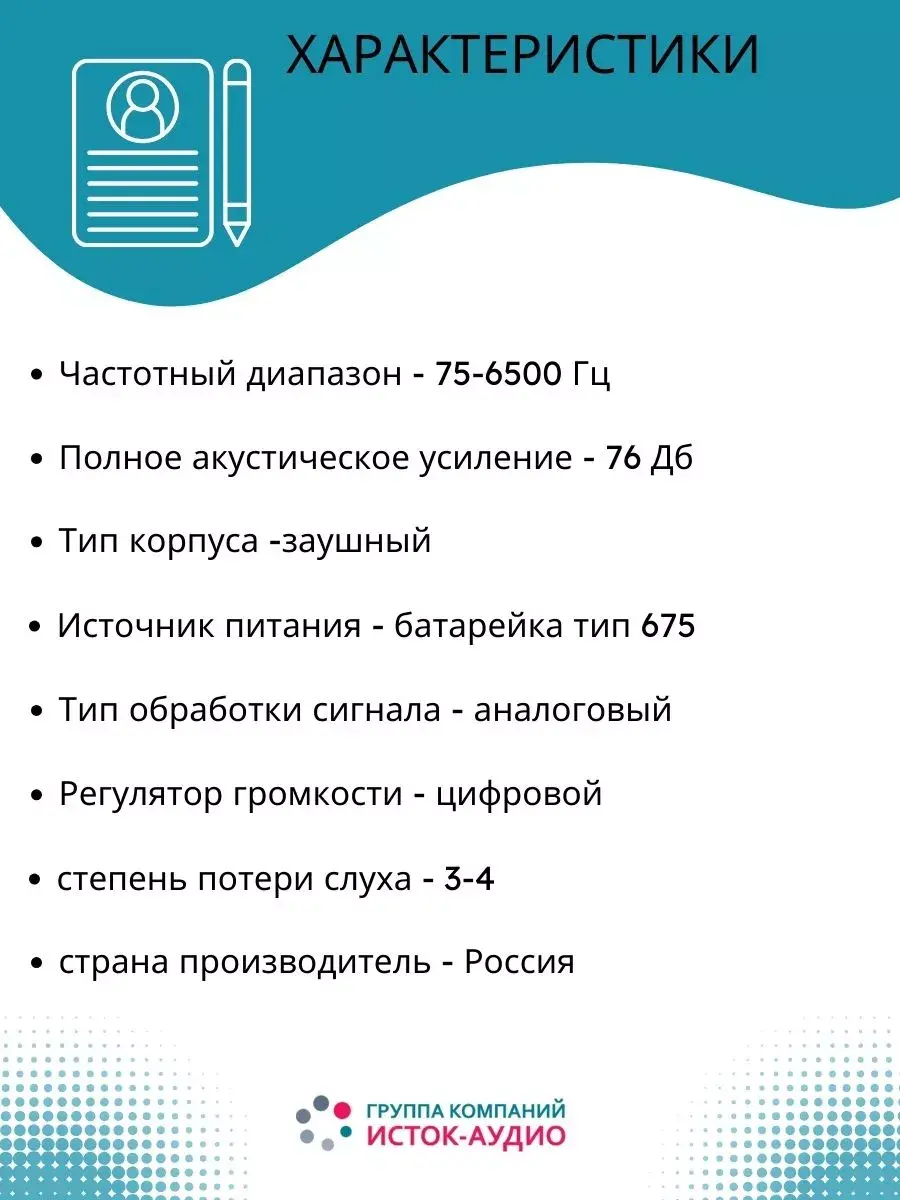 ХАРАКТЕРИСТИКИ

• Частотный диапазон - 75-6500 Гц

• Полное акустическое усиление - 76 Дб

• Тип корпуса -заушный

• Источник питания - батарейка тип 675

• Тип обработки сигнала - аналоговый

• Регулятор громкости - цифровой

• степень потери слуха - 3-4

• страна производитель - Россия

ГРУППА КОМПАНИЙ
ИСТОК-АУДИО